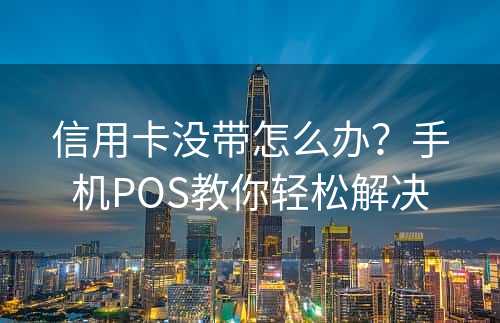 信用卡没带怎么办？手机POS教你轻松解决